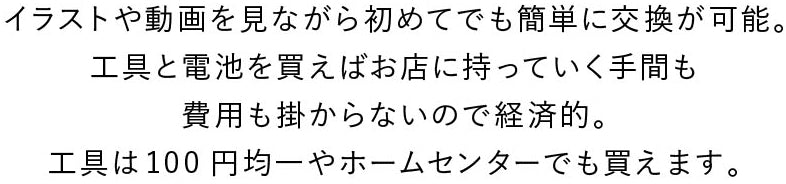 イラストや動画を見ながら初めてでも簡単に交換が可能。
工具と電池を買えばお店に持っていく手間も
費用も掛からないので経済的。
工具は100円均一やホームセンターでも買えます。